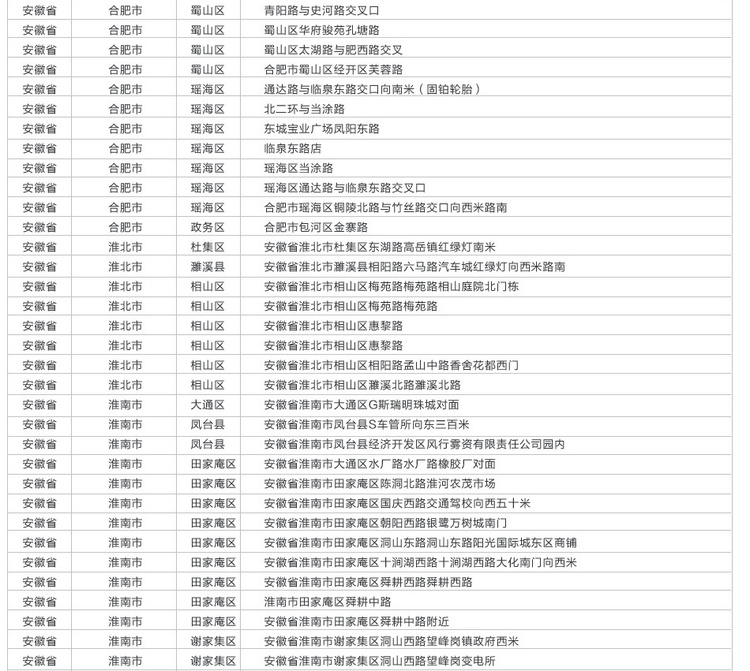 | 安徽省 | 合肥市 | 蜀山区 | 青阳路与史河路交叉口 |
|---|---|---|---|
| 安徽省 | 合肥市 | 蜀山区 | 蜀山区华府骏苑孔塘路 |
| 安徽省 | 合肥市 | 蜀山区 | 蜀山区太湖路与肥西路交叉 |
| 安徽省 | 合肥市 | 蜀山区 | 合肥市蜀山区经开区芙蓉路 |
| 安徽省 | 合肥市 | 瑶海区 | 通达路与临泉东路交口向南米（固铂轮胎） |
| 安徽省 | 合肥市 | 瑶海区 | 北二环与当涂路 |
| 安徽省 | 合肥市 | 瑶海区 | 东城宝业广场凤阳东路 |
| 安徽省 | 合肥市 | 瑶海区 | 临泉东路店 |
| 安徽省 | 合肥市 | 瑶海区 | 瑶海区当涂路 |
| 安徽省 | 合肥市 | 瑶海区 | 瑶海区通达路与临泉东路交叉口 |
| 安徽省 | 合肥市 | 瑶海区 | 合肥市瑶海区铜陵北路与竹丝路交口向西米路南 |
| 安徽省 | 合肥市 | 政务区 | 合肥市包河区金寨路 |
| 安徽省 | 淮北市 | 杜集区 | 安徽省淮北市杜集区东湖路高岳镇红绿灯南米 |
| 安徽省 | 淮北市 | 濉溪县 | 安徽省淮北市濉溪县相阳路六马路汽车城红绿灯向西米路南 |
| 安徽省 | 淮北市 | 相山区 | 安徽省淮北市相山区梅苑路梅苑路相山庭院北门栋 |
| 安徽省 | 淮北市 | 相山区 | 安徽省淮北市相山区梅苑路梅苑路 |
| 安徽省 | 淮北市 | 相山区 | 安徽省淮北市相山区惠黎路 |
| 安徽省 | 淮北市 | 相山区 | 安徽省淮北市相山区惠黎路 |
| 安徽省 | 淮北市 | 相山区 | 安徽省淮北市相山区相阳路孟山中路香舍花都西门 |
| 安徽省 | 淮北市 | 相山区 | 安徽省淮北市相山区濉溪北路濉溪北路 |
| 安徽省 | 淮南市 | 大通区 | 安徽省淮南市大通区G斯瑞明珠城对面 |
| 安徽省 | 淮南市 | 凤台县 | 安徽省淮南市凤台县S车管所向东三百米 |
| 安徽省 | 淮南市 | 凤台县 | 安徽省淮南市凤台县经济开发区风行雾资有限责任公司园内 |
| 安徽省 | 淮南市 | 田家庵区 | 安徽省淮南市大通区水厂路水厂路橡胶厂对面 |
| 安徽省 | 淮南市 | 田家庵区 | 安徽省淮南市田家庵区陈洞北路淮河农茂市场 |
| 安徽省 | 淮南市 | 田家庵区 | 安徽省淮南市田家庵区国庆西路交通驾校向西五十米 |
| 安徽省 | 淮南市 | 田家庵区 | 安徽省淮南市田家庵区朝阳西路银鹭万树城南门 |
| 安徽省 | 淮南市 | 田家庵区 | 安徽省淮南市田家庵区洞山东路洞山东路阳光国际城东区商铺 |
| 安徽省 | 淮南市 | 田家庵区 | 安徽省淮南市田家庵区十涧湖西路十涧湖西路大化南门向西米 |
| 安徽省 | 淮南市 | 田家庵区 | 安徽省淮南市田家庵区舜耕西路舜耕西路 |
| 安徽省 | 淮南市 | 田家庵区 | 淮南市田家庵区舜耕中路 |
| 安徽省 | 淮南市 | 田家庵区 | 安徽省淮南市田家庵区舜耕中路附近 |
| 安徽省 | 淮南市 | 谢家集区 | 安徽省淮南市谢家集区洞山西路望峰岗镇政府西米 |
| 安徽省 | 淮南市 | 谢家集区 | 安徽省淮南市谢家集区洞山西路望峰岗变电所 |